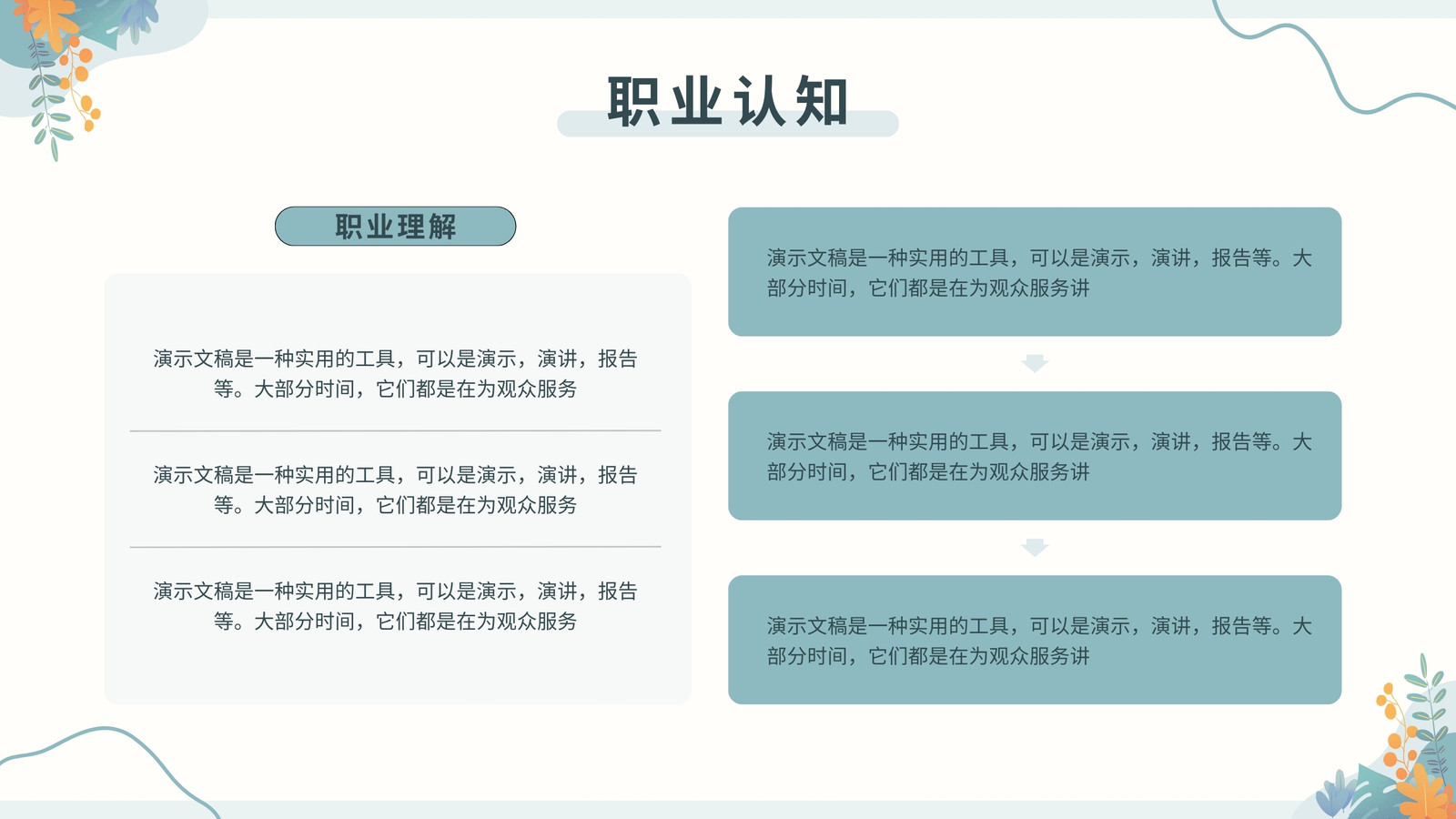 职业认知

职业理解

演示文稿是一种实用的工具，可以是演示，演讲，报告等。大部分时间，它们都是在为观众服务

演示文稿是一种实用的工具，可以是演示，演讲，报告等。大部分时间，它们都是在为观众服务

演示文稿是一种实用的工具，可以是演示，演讲，报告等。大部分时间，它们都是在为观众服务

演示文稿是一种实用的工具，可以是演示，演讲，报告等。大部分时间，它们都是在为观众服务讲

演示文稿是一种实用的工具，可以是演示，演讲，报告等。大部分时间，它们都是在为观众服务讲

演示文稿是一种实用的工具，可以是演示，演讲，报告等。大部分时间，它们都是在为观众服务讲